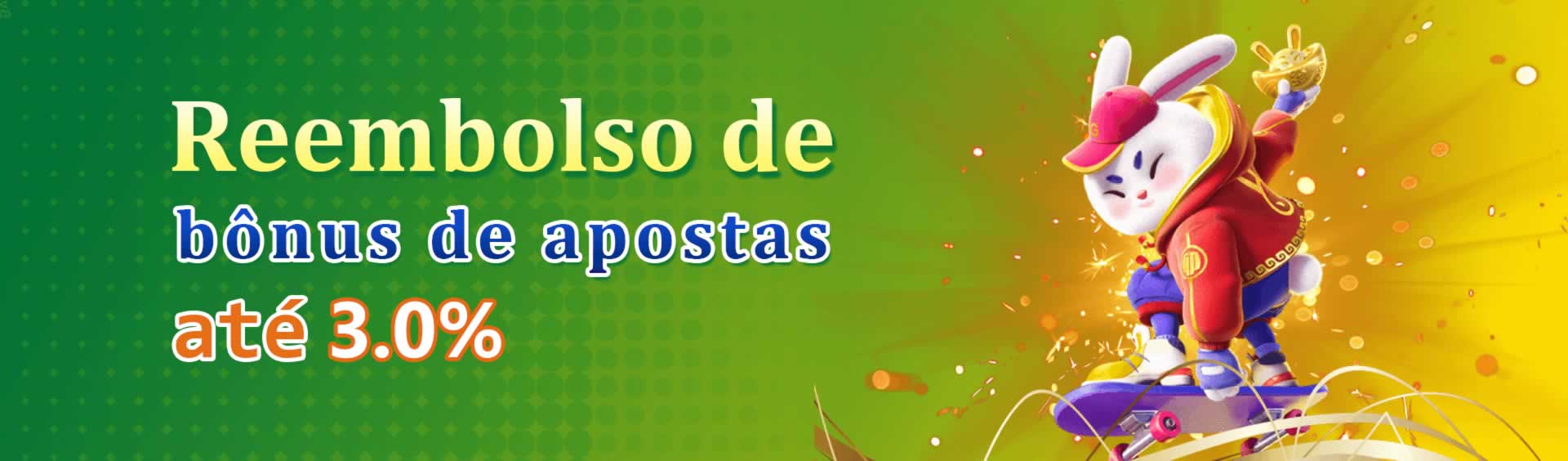 Reembolso de
bônus de apostas
até 3.0%